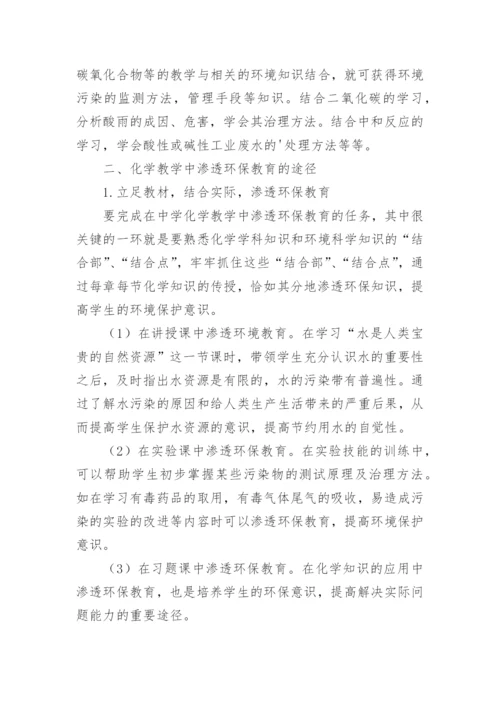 碳氧化合物等的教学与相关的环境知识结合，就可获得环境污染的监测方法，管理手段等知识。结合二氧化碳的学习，分析酸雨的成因、危害，学会其治理方法。结合中和反应的学习，学会酸性或碱性工业废水的'处理方法等等。

二、化学教学中渗透环保教育的途径

1.立足教材，结合实际，渗透环保教育

要完成在中学化学教学中渗透环保教育的任务，其中很关键的一环就是要熟悉化学学科知识和环境科学知识的“结合部”、“结合点”，牢牢抓住这些“结合部”、“结合点”，通过每章每节化学知识的传授，恰如其分地渗透环保知识，提高学生的环境保护意识。

（1）在讲授课中渗透环境教育。在学习“水是人类宝贵的自然资源”这一节课时，带领学生充分认识水的重要性之后，及时指出水资源是有限的，水的污染带有普遍性。通过了解水污染的原因和给人类生产生活带来的严重后果，从而提高学生保护水资源的意识，提高节约用水的自觉性。

（2）在实验课中渗透环保教育。在实验技能的训练中，可以帮助学生初步掌握某些污染物的测试原理及治理方法。如在学习有毒药品的取用，有毒气体尾气的吸收，易造成污染的实验的改进等内容时可以渗透环保教育，提高环境保护意识。

（3）在习题课中渗透环保教育。在化学知识的应用中渗透环保教育，也是培养学生的环保意识，提高解决实际问题能力的重要途径。